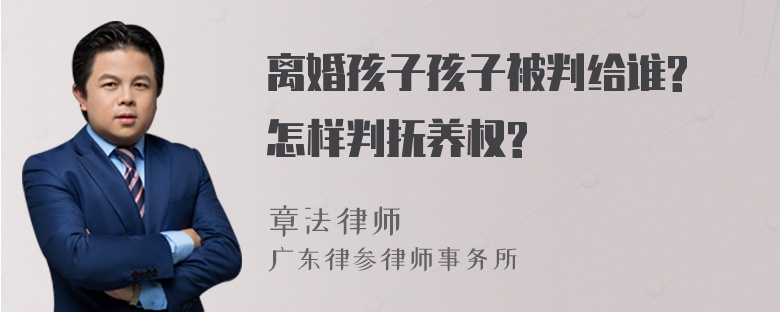 离婚孩子孩子被判给谁？
怎样判抚养权？

章法律师
广东律参律师事务所